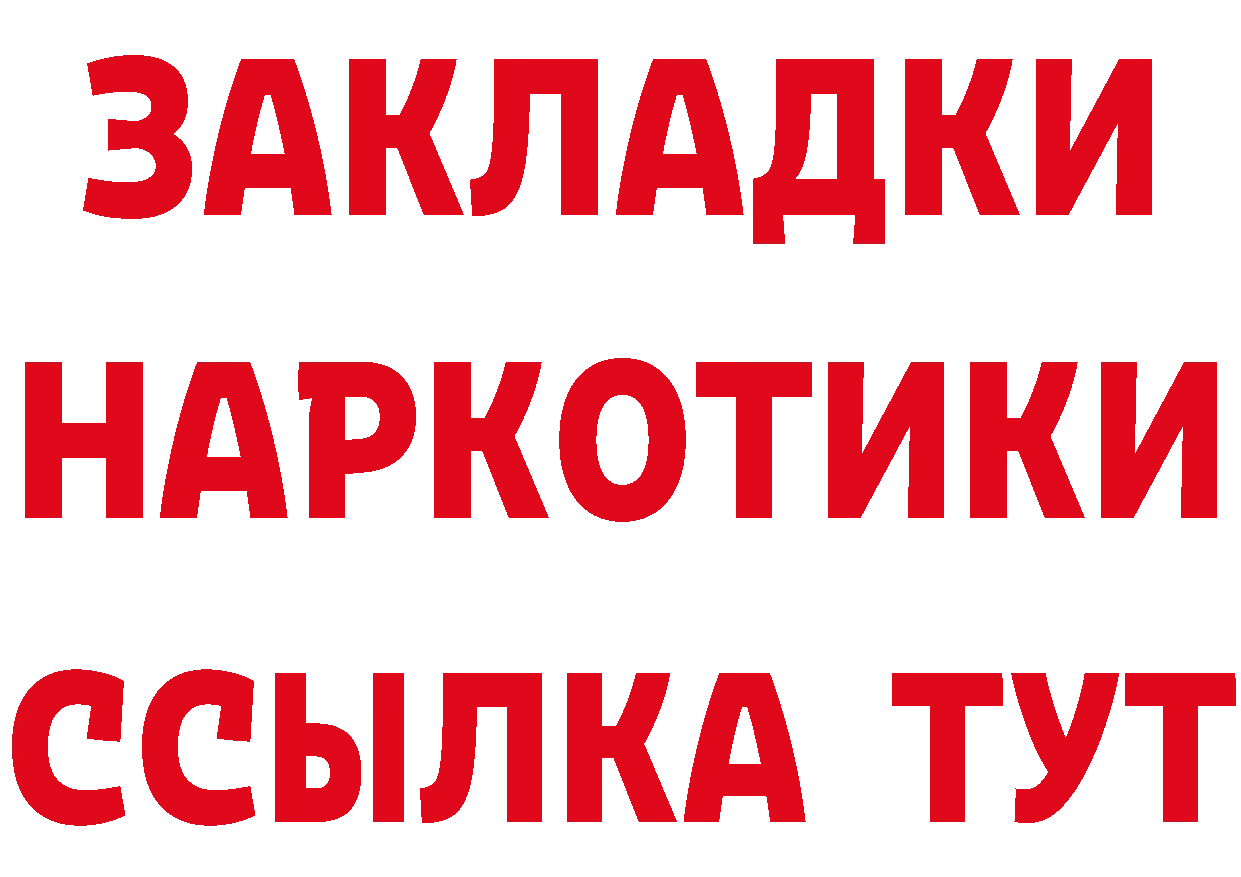 ЗАКЛАДКИ
НАРКОТИКИ
ССЫЛКА ТУТ